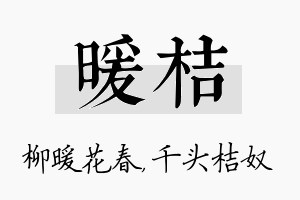 暖桔

柳暖花春，千头桔奴